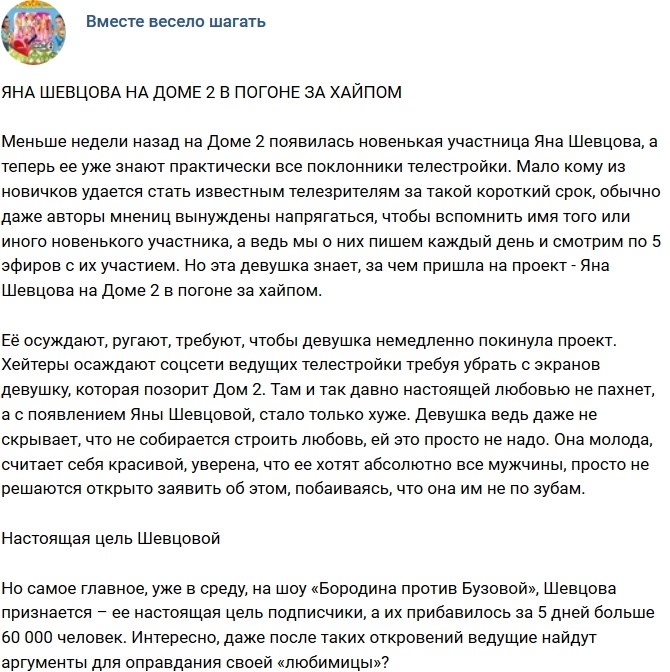 Вместе весело шагать

ЯНА ШЕВЦОВА НА ДОМЕ 2 В ПОГОНЕ ЗА ХАЙПОМ

Меньше недели назад на Доме 2 появилась новенькая участница Яна Шевцова, а теперь ее уже знают практически все поклонники телестройки. Мало кому из новичков удается стать известным телезрителям за такой короткий срок, обычно даже авторы мнениц вынуждены напрягаться, чтобы вспомнить имя того или иного новенького участника, а ведь мы о них пишем каждый день и смотрим по 5 эфиров с их участием. Но эта девушка знает, за чем пришла на проект - Яна Шевцова на Доме 2 в погоне за хайпом.

Её осуждают, ругают, требуют, чтобы девушка немедленно покинула проект. Хейтеры осаждают соцсети ведущих телестройки требуя убрать с экранов девушку, которая позорит Дом 2. Там и так давно настоящей любовью не пахнет, а с появлением Яны Шевцовой, стало только хуже. Девушка ведь даже не скрывает, что не собирается строить любовь, ей это просто не надо. Она молода, считает себя красивой, уверена, что ее хотят абсолютно все мужчины, просто не решаются открыто заявить об этом, побаиваясь, что она им не по зубам.

Настоящая цель Шевцовой

Но самое главное, уже в среду, на шоу «Бородина против Бузовой», Шевцова признается – ее настоящая цель подписчики, а их прибавилось за 5 дней больше 60 000 человек. Интересно, даже после таких откровений ведущие найдут аргументы для оправдания своей «любимицы»?